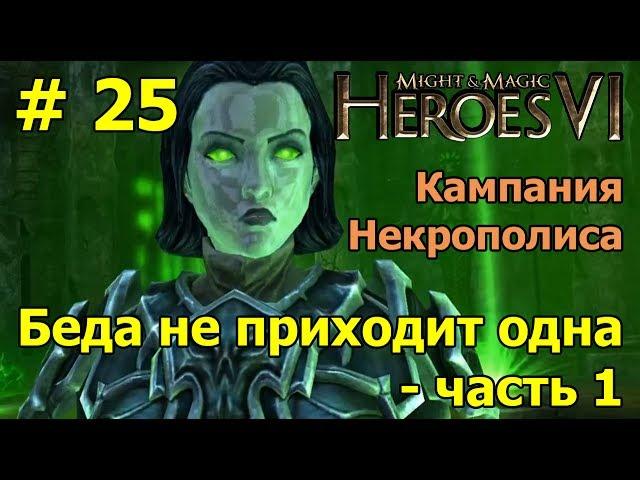 # 25

MIGHT & MAGIC HEROES VI

Кампания Некрополиса

Беда не приходит одна - часть 1